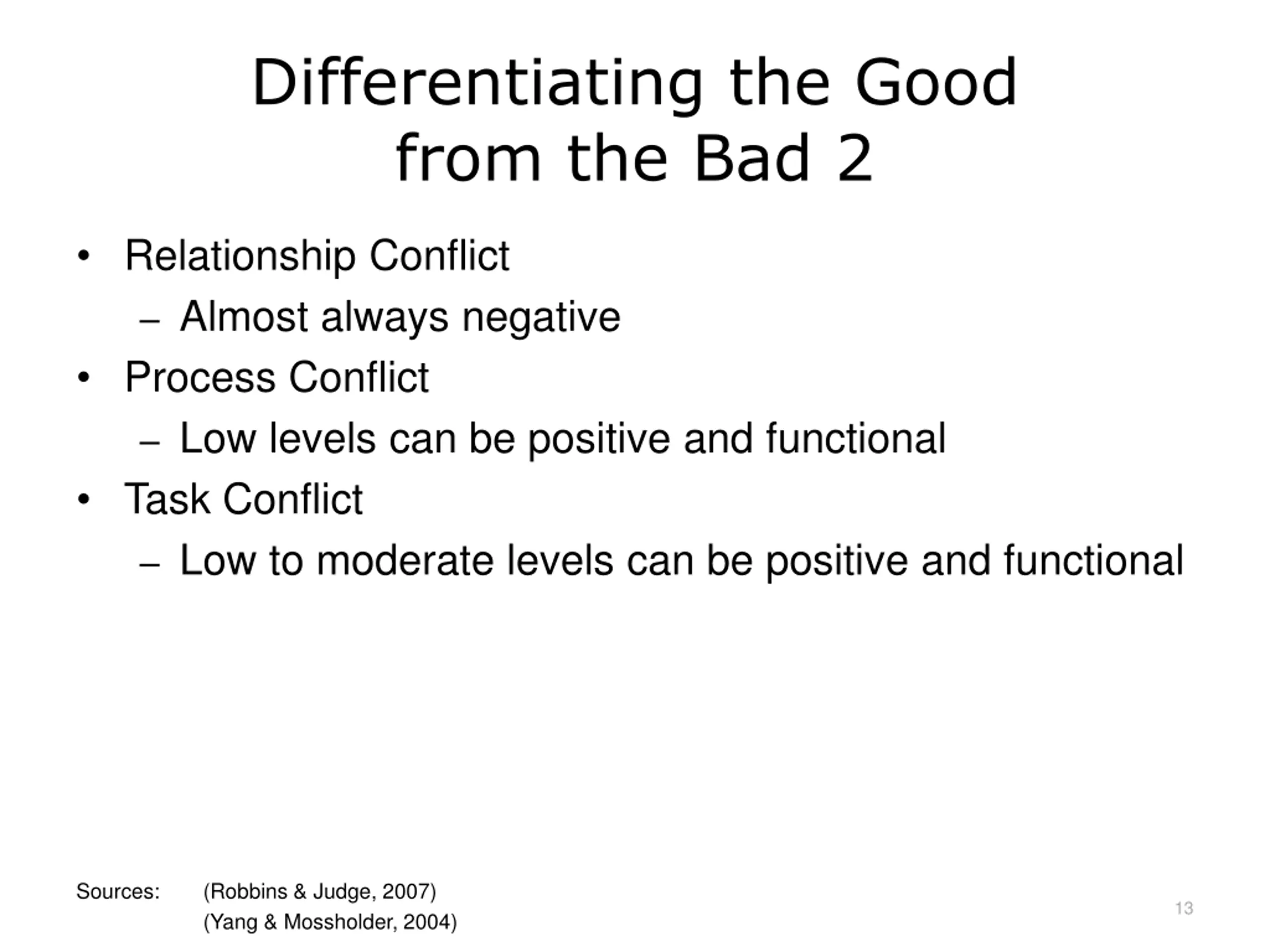 Differentiating the Good from the Bad 2

• Relationship Conflict
– Almost always negative
• Process Conflict
– Low levels can be positive and functional
• Task Conflict
– Low to moderate levels can be positive and functional

Sources: (Robbins & Judge, 2007)
(Yang & Mossholder, 2004)

13